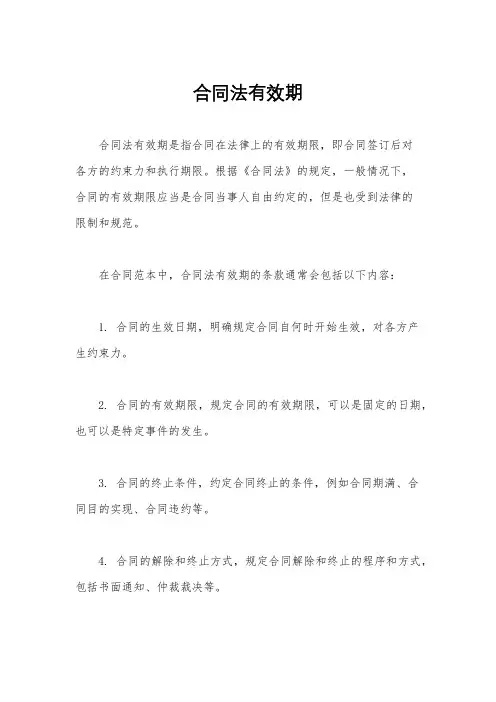 合同法有效期

合同法有效期是指合同在法律上的有效期限，即合同签订后对各方的约束力和执行期限。根据《合同法》的规定，一般情况下，合同的有效期限应当是合同当事人自由约定的，但是也受到法律的限制和规范。

在合同范本中，合同法有效期的条款通常会包括以下内容：

1. 合同的生效日期，明确规定合同自何时开始生效，对各方产生约束力。

2. 合同的有效期限，规定合同的有效期限，可以是固定的日期，也可以是特定事件的发生。

3. 合同的终止条件，约定合同终止的条件，例如合同期满、合同目的实现、合同违约等。

4. 合同的解除和终止方式，规定合同解除和终止的程序和方式，包括书面通知、仲裁裁决等。